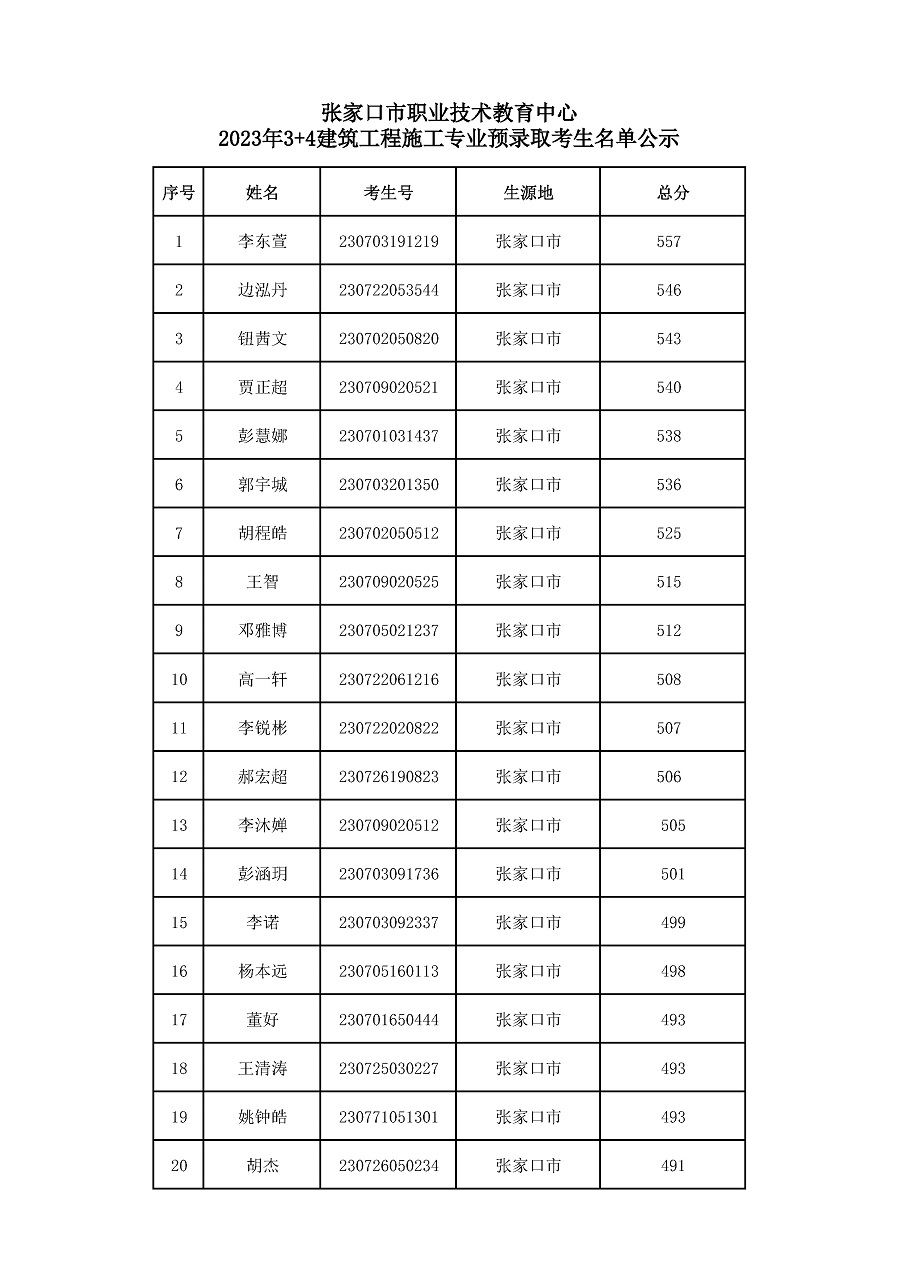 张家口市职业技术教育中心
2023年3+4建筑工程施工专业预录取考生名单公示

| 序号 | 姓名 | 考生号 | 生源地 | 总分 |
|---|---|---|---|---|
| 1 | 李东萱 | 230703191219 | 张家口市 | 557 |
| 2 | 边泓丹 | 230722053544 | 张家口市 | 546 |
| 3 | 钮茜文 | 230702050820 | 张家口市 | 543 |
| 4 | 贾正超 | 230709020521 | 张家口市 | 540 |
| 5 | 彭慧娜 | 230701031437 | 张家口市 | 538 |
| 6 | 郭宇城 | 230703201350 | 张家口市 | 536 |
| 7 | 胡程皓 | 230702050512 | 张家口市 | 525 |
| 8 | 王智 | 230709020525 | 张家口市 | 515 |
| 9 | 邓雅博 | 230705021237 | 张家口市 | 512 |
| 10 | 高一轩 | 230722061216 | 张家口市 | 508 |
| 11 | 李锐彬 | 230722020822 | 张家口市 | 507 |
| 12 | 郝宏超 | 230726190823 | 张家口市 | 506 |
| 13 | 李沐婵 | 230709020512 | 张家口市 | 505 |
| 14 | 彭涵玥 | 230703091736 | 张家口市 | 501 |
| 15 | 李诺 | 230703092337 | 张家口市 | 499 |
| 16 | 杨本远 | 230705160113 | 张家口市 | 498 |
| 17 | 董好 | 230701650444 | 张家口市 | 493 |
| 18 | 王清涛 | 230725030227 | 张家口市 | 493 |
| 19 | 姚钟皓 | 230771051301 | 张家口市 | 493 |
| 20 | 胡杰 | 230726050234 | 张家口市 | 491 |